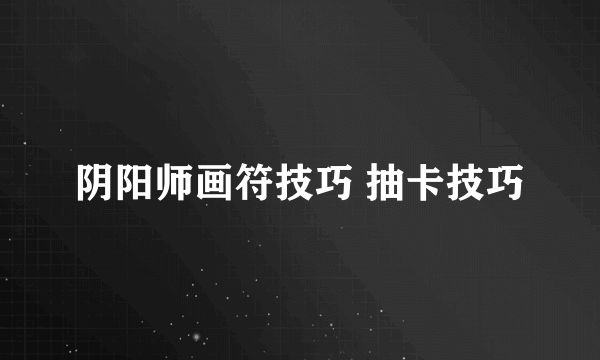 阴阳师画符技巧 抽卡技巧